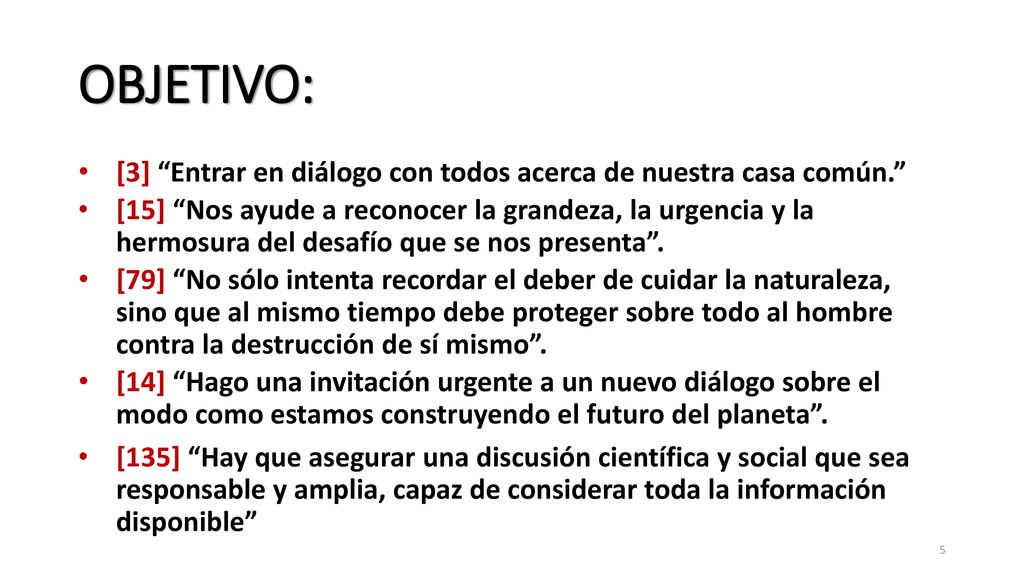 OBJETIVO:

• [3] “Entrar en diálogo con todos acerca de nuestra casa común.”
• [15] “Nos ayude a reconocer la grandeza, la urgencia y la hermosura del desafío que se nos presenta”.
• [79] “No sólo intenta recordar el deber de cuidar la naturaleza, sino que al mismo tiempo debe proteger sobre todo al hombre contra la destrucción de sí mismo”.
• [14] “Hago una invitación urgente a un nuevo diálogo sobre el modo como estamos construyendo el futuro del planeta”.
• [135] “Hay que asegurar una discusión científica y social que sea responsable y amplia, capaz de considerar toda la información disponible”

5